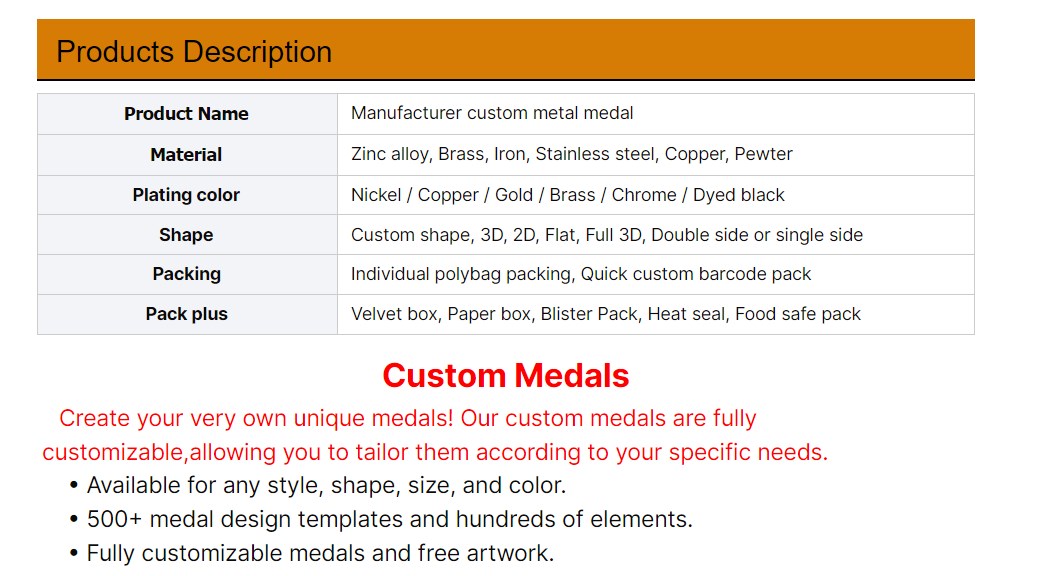 Products Description

| Product Name | Manufacturer custom metal medal |
|---|---|
| Material | Zinc alloy, Brass, Iron, Stainless steel, Copper, Pewter |
| Plating color | Nickel / Copper / Gold / Brass / Chrome / Dyed black |
| Shape | Custom shape, 3D, 2D, Flat, Full 3D, Double side or single side |
| Packing | Individual polybag packing, Quick custom barcode pack |
| Pack plus | Velvet box, Paper box, Blister Pack, Heat seal, Food safe pack |

Custom Medals

Create your very own unique medals! Our custom medals are fully customizable,allowing you to tailor them according to your specific needs.

• Available for any style, shape, size, and color.
• 500+ medal design templates and hundreds of elements.
• Fully customizable medals and free artwork.